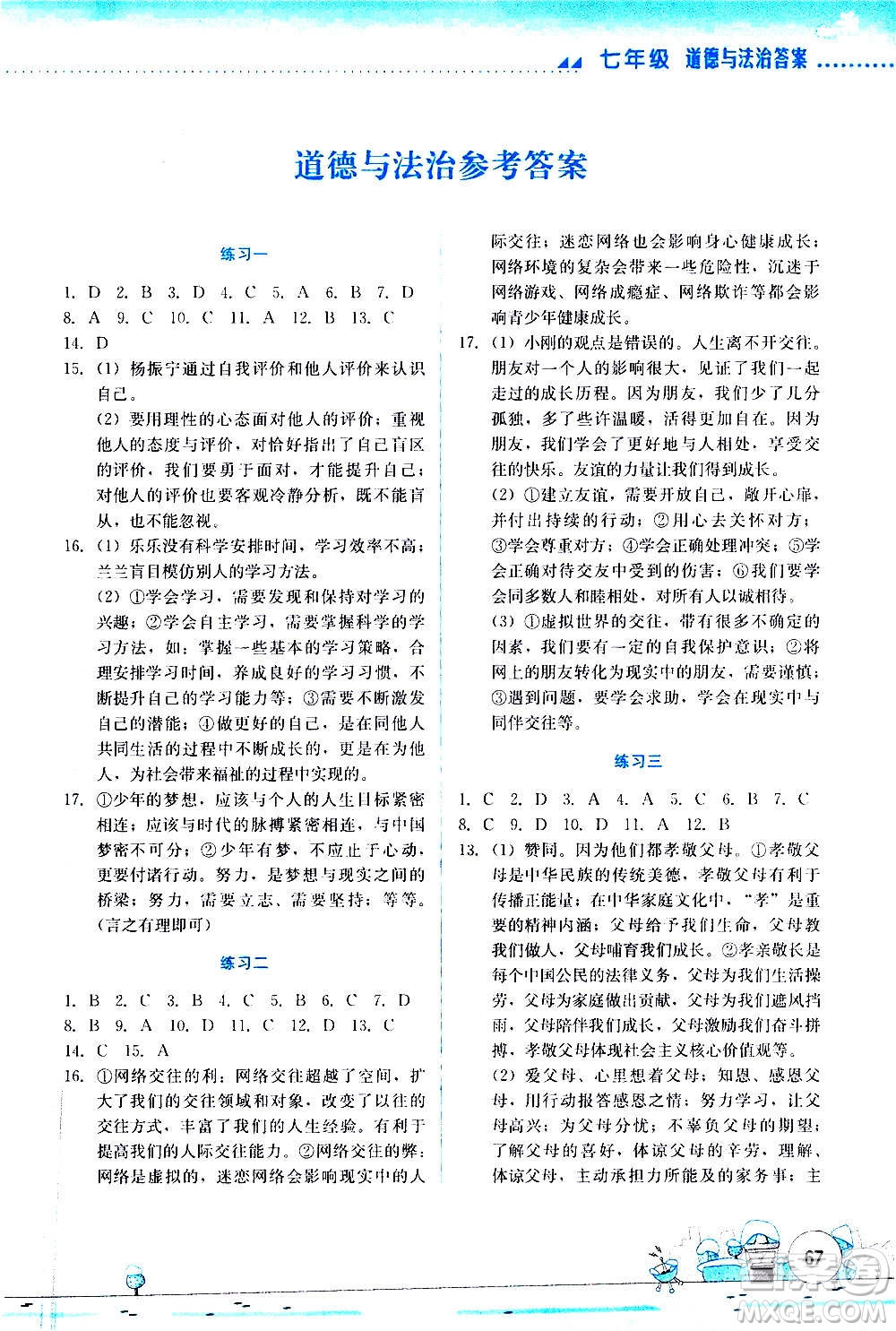 七年级 道德与法治答案

道德与法治参考答案

练习一

1. D 2. B 3. D 4. C 5. A 6. B 7. D
8. A 9. C 10. C 11. A 12. B 13. C
14. D
15. (1) 杨振宁通过自我评价和他人评价来认识自己。
(2) 要用理性的心态面对他人的评价；重视他人的态度与评价，对恰好指出了自己盲区的评价，我们要勇于面对，才能提升自己；对他人的评价也要客观冷静分析，既不能盲从，也不能忽视。
16. (1) 乐乐没有科学安排时间，学习效率不高；兰兰盲目模仿别人的学习方法。
(2) ①学会学习，需要发现和保持对学习的兴趣；②学会自主学习，需要掌握科学的学习方法，如：掌握一些基本的学习策略，合理安排学习时间，养成良好的学习习惯，不断提升自己的学习能力等；③需要不断激发自己的潜能；④做更好的自己，是在同他人共同生活的过程中不断成长的，更是在为他人，为社会带来福祉的过程中实现的。
17. ①少年的梦想，应该与个人的人生目标紧密相连；应该与时代的脉搏紧密相连，与中国梦密不可分；②少年有梦，不应止于心动，更要付诸行动。努力，是梦想与现实之间的桥梁；努力，需要立志、需要坚持；等等。(言之有理即可)

练习二

1. B 2. C 3. B 4. C 5. B 6. C 7. D
8. B 9. A 10. D 11. C 12. D 13. C
14. C 15. A
16. ①网络交往的利：网络交往超越了空间，扩大了我们的交往领域和对象，改变了以往的交往方式，丰富了我们的人生经验。有利于提高我们的人际交往能力。②网络交往的弊：网络是虚拟的，迷恋网络会影响现实中的人际交往；迷恋网络也会影响身心健康成长；网络环境的复杂会带来一些危险性，沉迷于网络游戏、网络成瘾症、网络欺诈等都会影响青少年健康成长。
17. (1) 小刚的观点是错误的。人生离不开交往。朋友对一个人的影响很大，见证了我们一起走过的成长历程。因为朋友，我们少了几分孤独，多了些许温暖，活得更加自在。因为朋友，我们学会了更好地与人相处，享受交往的快乐。友谊的力量让我们得到成长。
(2) ①建立友谊，需要开放自己，敞开心扉，并付出持续的行动；②用心去关怀对方；③学会尊重对方；④学会正确处理冲突；⑤学会正确对待交友中受到的伤害；⑥我们要学会同多数人和睦相处，对所有人以诚相待。
(3) ①虚拟世界的交往，带有很多不确定的因素，我们要有一定的自我保护意识；②将网上的朋友转化为现实中的朋友，需要谨慎；③遇到问题，要学会求助，学会在现实中与同伴交往等。

练习三

1. C 2. D 3. A 4. A 5. C 6. B 7. C
8. C 9. D 10. D 11. A 12. B
13. (1) 赞同。因为他们都孝敬父母。①孝敬父母是中华民族的传统美德，孝敬父母有利于传播正能量；在中华家庭文化中，“孝”是重要的精神内涵；父母给予我们生命，父母教我们做人，父母哺育我们成长。②孝亲敬长是每个中国公民的法律义务，父母为我们生活操劳，父母为家庭做出贡献，父母为我们遮风挡雨，父母陪伴我们成长，父母激励我们奋斗拼搏，孝敬父母体现社会主义核心价值观等。
(2) 爱父母、心里想着父母；知恩、感恩父母，用行动报答感恩之情；努力学习，让父母高兴；为父母分忧；不辜负父母的期望；了解父母的喜好，体谅父母的辛劳，理解、体谅父母，主动承担力所能及的家务事；主

67

MXQE.COM